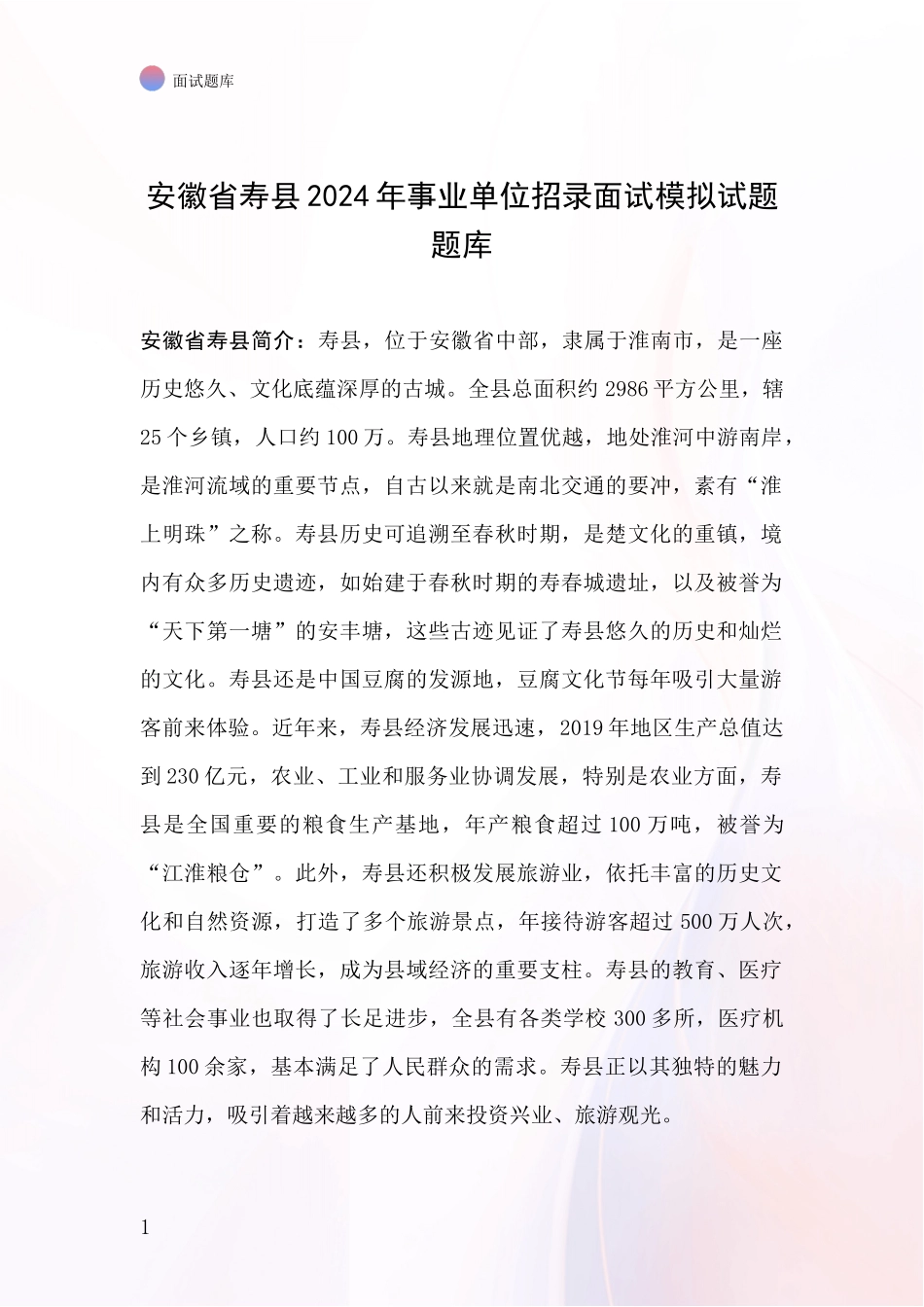 面试题库

安徽省寿县2024年事业单位招录面试模拟试题题库

安徽省寿县简介：寿县，位于安徽省中部，隶属于淮南市，是一座历史悠久、文化底蕴深厚的古城。全县总面积约2986平方公里，辖25个乡镇，人口约100万。寿县地理位置优越，地处淮河中游南岸，是淮河流域的重要节点，自古以来就是南北交通的要冲，素有“淮上明珠”之称。寿县历史可追溯至春秋时期，是楚文化的重镇，境内有众多历史遗迹，如始建于春秋时期的寿春城遗址，以及被誉为“天下第一塘”的安丰塘，这些古迹见证了寿县悠久的历史和灿烂的文化。寿县还是中国豆腐的发源地，豆腐文化节每年吸引大量游客前来体验。近年来，寿县经济发展迅速，2019年地区生产总值达到230亿元，农业、工业和服务业协调发展，特别是农业方面，寿县是全国重要的粮食生产基地，年产粮食超过100万吨，被誉为“江淮粮仓”。此外，寿县还积极发展旅游业，依托丰富的历史文化和自然资源，打造了多个旅游景点，年接待游客超过500万人次，旅游收入逐年增长，成为县域经济的重要支柱。寿县的教育、医疗等社会事业也取得了长足进步，全县有各类学校300多所，医疗机构100余家，基本满足了人民群众的需求。寿县正以其独特的魅力和活力，吸引着越来越多的人前来投资兴业、旅游观光。

1